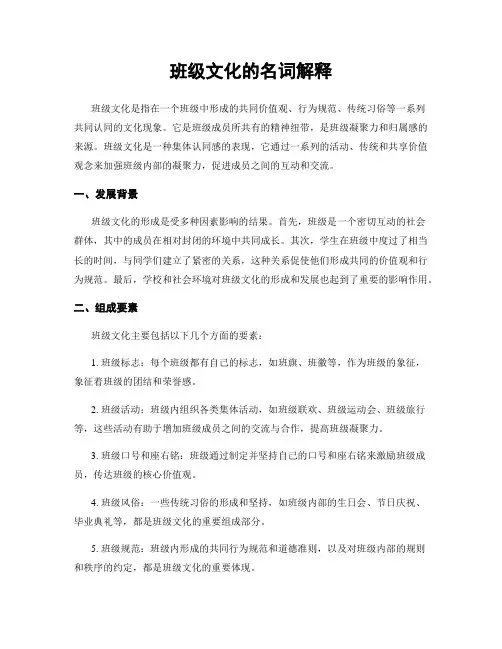 班级文化的名词解释

班级文化是指在一个班级中形成的共同价值观、行为规范、传统习俗等一系列共同认同的文化现象。它是班级成员所共有的精神纽带，是班级凝聚力和归属感的来源。班级文化是一种集体认同感的表现，它通过一系列的活动、传统和共享价值观念来加强班级内部的凝聚力，促进成员之间的互动和交流。

一、发展背景

班级文化的形成是受多种因素影响的结果。首先，班级是一个密切互动的社会群体，其中的成员在相对封闭的环境中共同成长。其次，学生在班级中度过了相当长的时间，与同学们建立了紧密的关系，这种关系促使他们形成共同的价值观和行为规范。最后，学校和社会环境对班级文化的形成和发展也起到了重要的影响作用。

二、组成要素

班级文化主要包括以下几个方面的要素：

1. 班级标志：每个班级都有自己的标志，如班旗、班徽等，作为班级的象征，象征着班级的团结和荣誉感。

2. 班级活动：班级内组织各类集体活动，如班级联欢、班级运动会、班级旅行等，这些活动有助于增加班级成员之间的交流与合作，提高班级凝聚力。

3. 班级口号和座右铭：班级通过制定并坚持自己的口号和座右铭来激励班级成员，传达班级的核心价值观。

4. 班级风俗：一些传统习俗的形成和坚持，如班级内部的生日会、节日庆祝、毕业典礼等，都是班级文化的重要组成部分。

5. 班级规范：班级内形成的共同行为规范和道德准则，以及对班级内部的规则和秩序的约定，都是班级文化的重要体现。